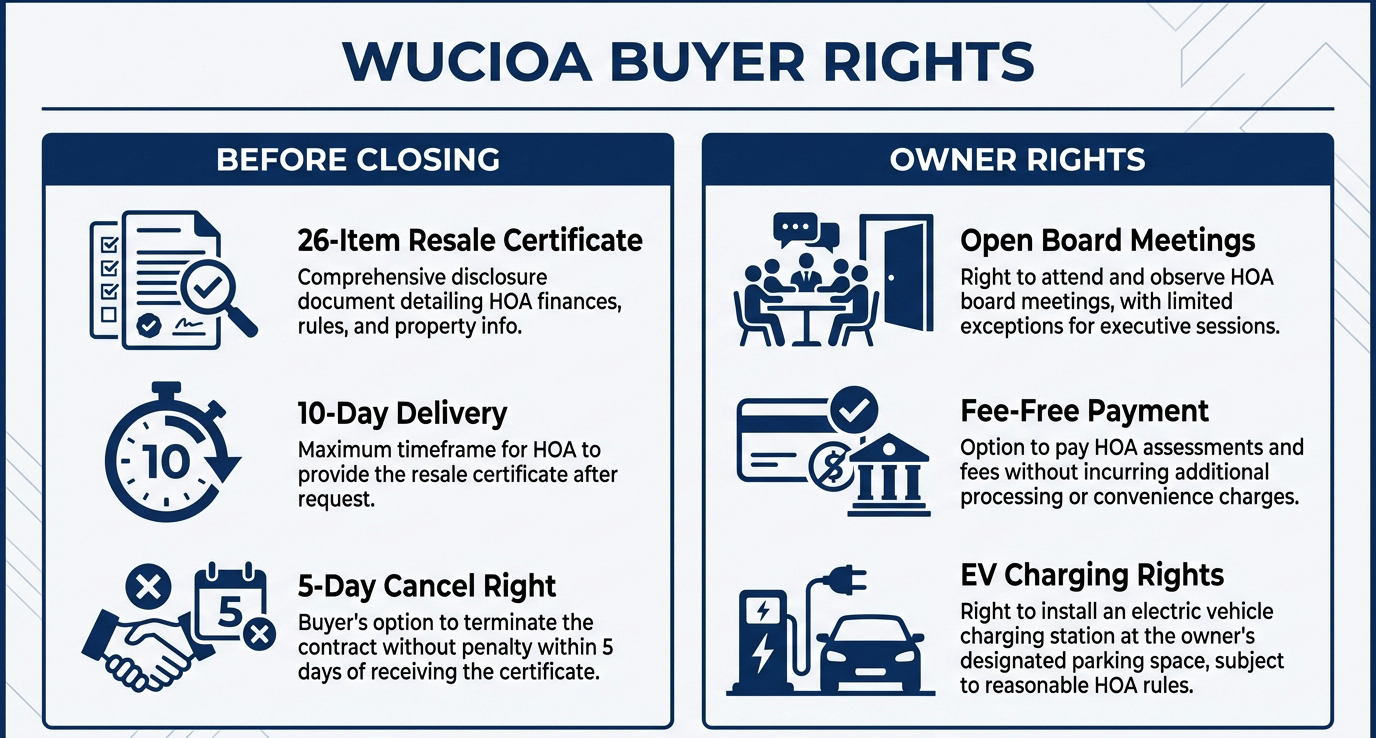 WUCIOA BUYER RIGHTS

BEFORE CLOSING

26-Item Resale Certificate
Comprehensive disclosure document detailing HOA finances, rules, and property info.

10
10-Day Delivery
Maximum timeframe for HOA to provide the resale certificate after request.

5
5-Day Cancel Right
Buyer's option to terminate the contract without penalty within 5 days of receiving the certificate.

OWNER RIGHTS

Open Board Meetings
Right to attend and observe HOA board meetings, with limited exceptions for executive sessions.

Fee-Free Payment
Option to pay HOA assessments and fees without incurring additional processing or convenience charges.

EV Charging Rights
Right to install an electric vehicle charging station at the owner's designated parking space, subject to reasonable HOA rules.